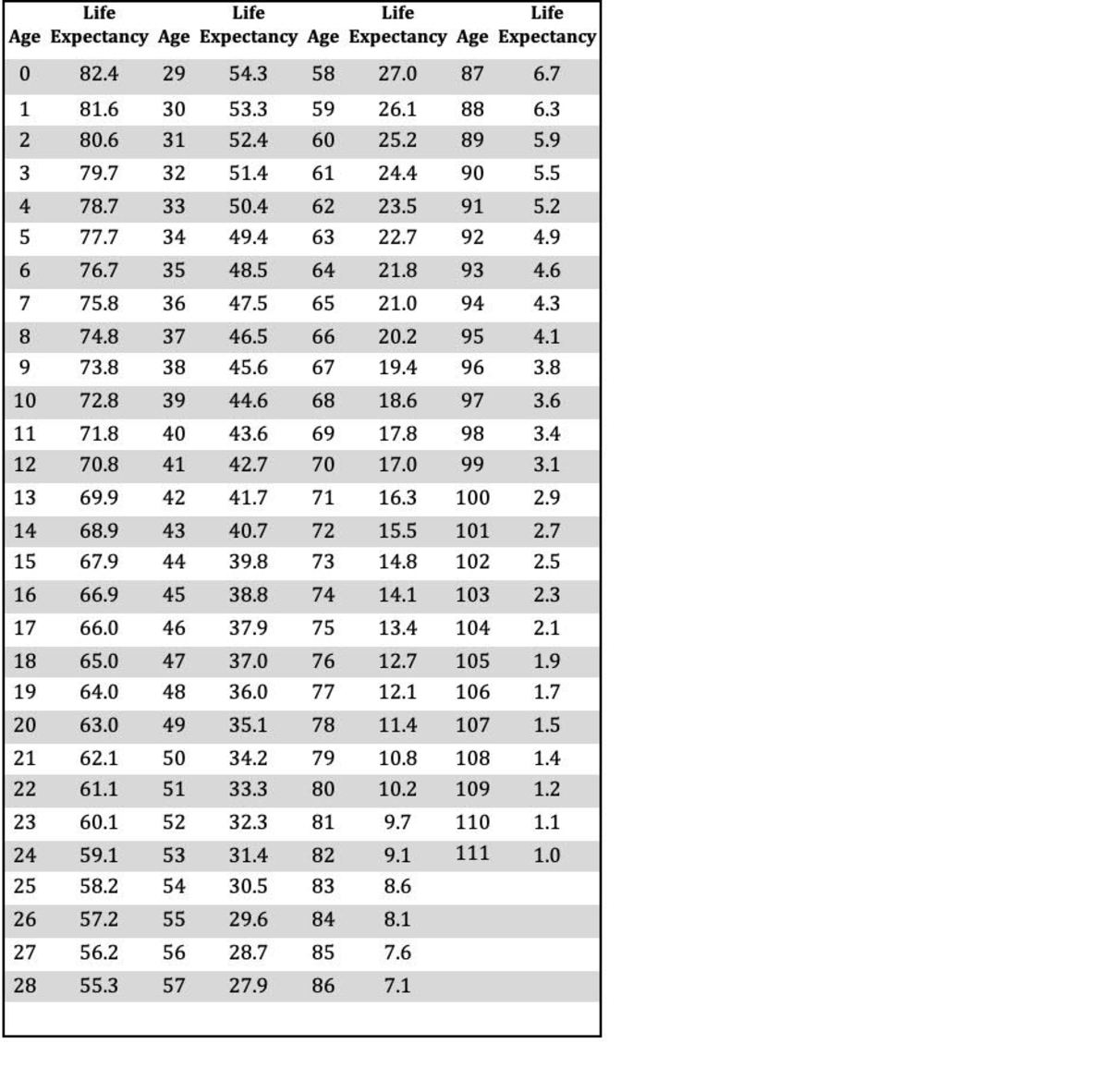 | Age | Life Expectancy | Age | Life Expectancy | Age | Life Expectancy | Age | Life Expectancy |
|---|---|---|---|---|---|---|---|
| 0 | 82.4 | 29 | 54.3 | 58 | 27.0 | 87 | 6.7 |
| 1 | 81.6 | 30 | 53.3 | 59 | 26.1 | 88 | 6.3 |
| 2 | 80.6 | 31 | 52.4 | 60 | 25.2 | 89 | 5.9 |
| 3 | 79.7 | 32 | 51.4 | 61 | 24.4 | 90 | 5.5 |
| 4 | 78.7 | 33 | 50.4 | 62 | 23.5 | 91 | 5.2 |
| 5 | 77.7 | 34 | 49.4 | 63 | 22.7 | 92 | 4.9 |
| 6 | 76.7 | 35 | 48.5 | 64 | 21.8 | 93 | 4.6 |
| 7 | 75.8 | 36 | 47.5 | 65 | 21.0 | 94 | 4.3 |
| 8 | 74.8 | 37 | 46.5 | 66 | 20.2 | 95 | 4.1 |
| 9 | 73.8 | 38 | 45.6 | 67 | 19.4 | 96 | 3.8 |
| 10 | 72.8 | 39 | 44.6 | 68 | 18.6 | 97 | 3.6 |
| 11 | 71.8 | 40 | 43.6 | 69 | 17.8 | 98 | 3.4 |
| 12 | 70.8 | 41 | 42.7 | 70 | 17.0 | 99 | 3.1 |
| 13 | 69.9 | 42 | 41.7 | 71 | 16.3 | 100 | 2.9 |
| 14 | 68.9 | 43 | 40.7 | 72 | 15.5 | 101 | 2.7 |
| 15 | 67.9 | 44 | 39.8 | 73 | 14.8 | 102 | 2.5 |
| 16 | 66.9 | 45 | 38.8 | 74 | 14.1 | 103 | 2.3 |
| 17 | 66.0 | 46 | 37.9 | 75 | 13.4 | 104 | 2.1 |
| 18 | 65.0 | 47 | 37.0 | 76 | 12.7 | 105 | 1.9 |
| 19 | 64.0 | 48 | 36.0 | 77 | 12.1 | 106 | 1.7 |
| 20 | 63.0 | 49 | 35.1 | 78 | 11.4 | 107 | 1.5 |
| 21 | 62.1 | 50 | 34.2 | 79 | 10.8 | 108 | 1.4 |
| 22 | 61.1 | 51 | 33.3 | 80 | 10.2 | 109 | 1.2 |
| 23 | 60.1 | 52 | 32.3 | 81 | 9.7 | 110 | 1.1 |
| 24 | 59.1 | 53 | 31.4 | 82 | 9.1 | 111 | 1.0 |
| 25 | 58.2 | 54 | 30.5 | 83 | 8.6 | | |
| 26 | 57.2 | 55 | 29.6 | 84 | 8.1 | | |
| 27 | 56.2 | 56 | 28.7 | 85 | 7.6 | | |
| 28 | 55.3 | 57 | 27.9 | 86 | 7.1 | | |